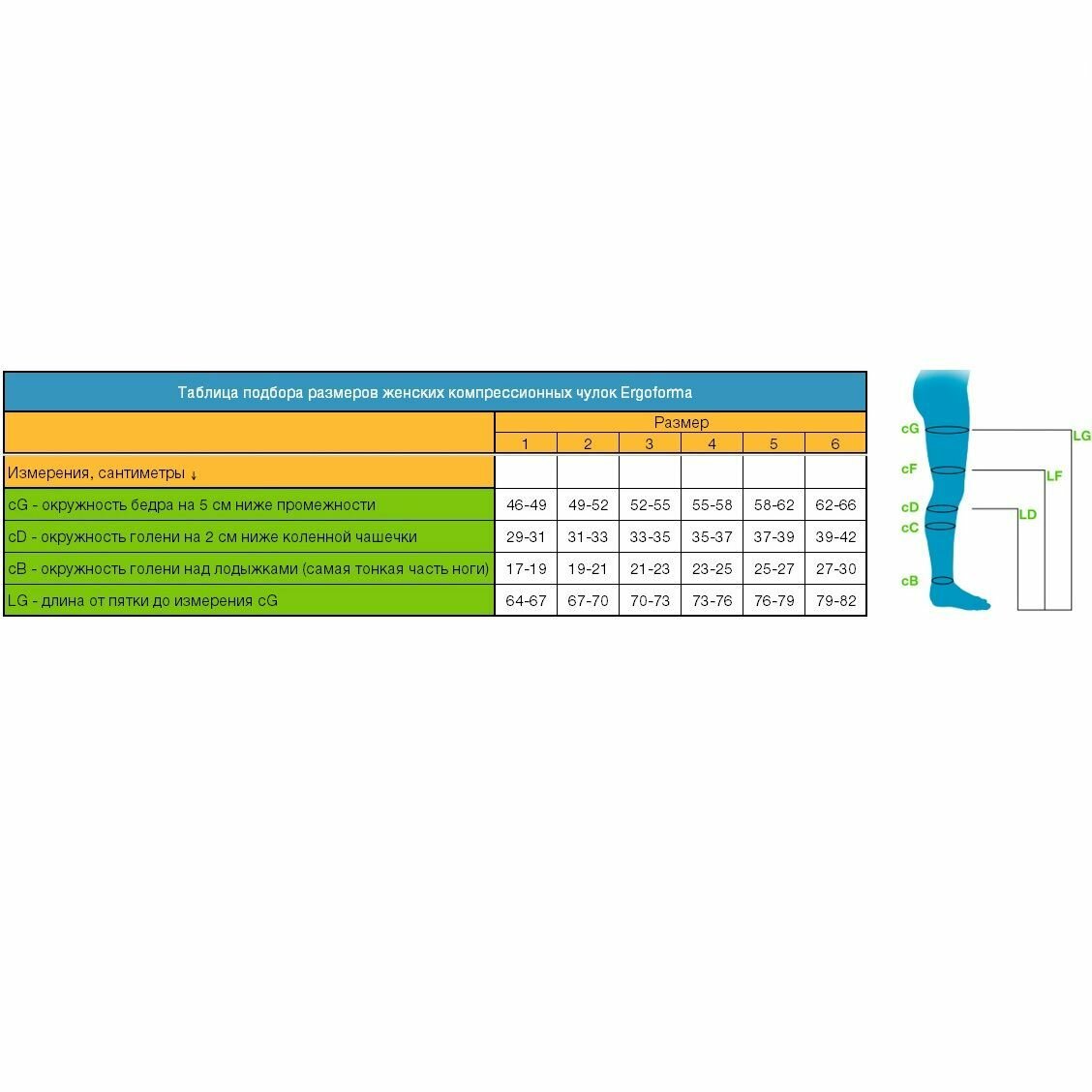 Таблица подбора размеров женских компрессионных чулок Ergoforma

| | Размер | | | | | |
|---|---|---|---|---|---|---|
| | 1 | 2 | 3 | 4 | 5 | 6 |
| Измерения, сантиметры ↓ | | | | | | |
| cG - окружность бедра на 5 см ниже промежности | 46-49 | 49-52 | 52-55 | 55-58 | 58-62 | 62-66 |
| cD - окружность голени на 2 см ниже коленной чашечки | 29-31 | 31-33 | 33-35 | 35-37 | 37-39 | 39-42 |
| cB - окружность голени над лодыжками (самая тонкая часть ноги) | 17-19 | 19-21 | 21-23 | 23-25 | 25-27 | 27-30 |
| LG - длина от пятки до измерения cG | 64-67 | 67-70 | 70-73 | 73-76 | 76-79 | 79-82 |

cG
cF
cD
cC
cB
LG
LF
LD